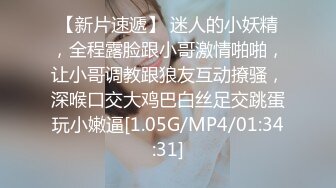 【新片速遞】 迷人的小妖精，全程露脸跟小哥激情啪啪，让小哥调教跟狼友互动撩骚，深喉口交大鸡巴白丝足交跳蛋玩小嫩逼[1.05G/MP4/01:34:31]